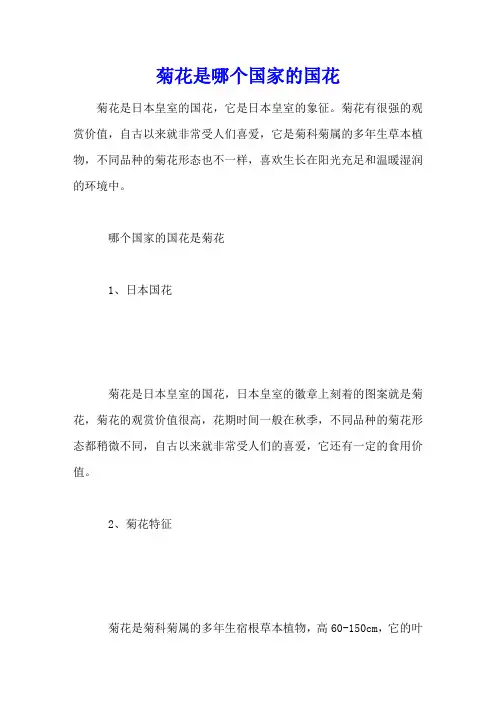 菊花是哪个国家的国花

菊花是日本皇室的国花，它是日本皇室的象征。菊花有很强的观赏价值，自古以来就非常受人们喜爱，它是菊科菊属的多年生草本植物，不同品种的菊花形态也不一样，喜欢生长在阳光充足和温暖湿润的环境中。

哪个国家的国花是菊花

1、日本国花

菊花是日本皇室的国花，日本皇室的徽章上刻着的图案就是菊花，菊花的观赏价值很高，花期时间一般在秋季，不同品种的菊花形态都稍微不同，自古以来就非常受人们的喜爱，它还有一定的食用价值。

2、菊花特征

菊花是菊科菊属的多年生宿根草本植物，高 60-150cm，它的叶